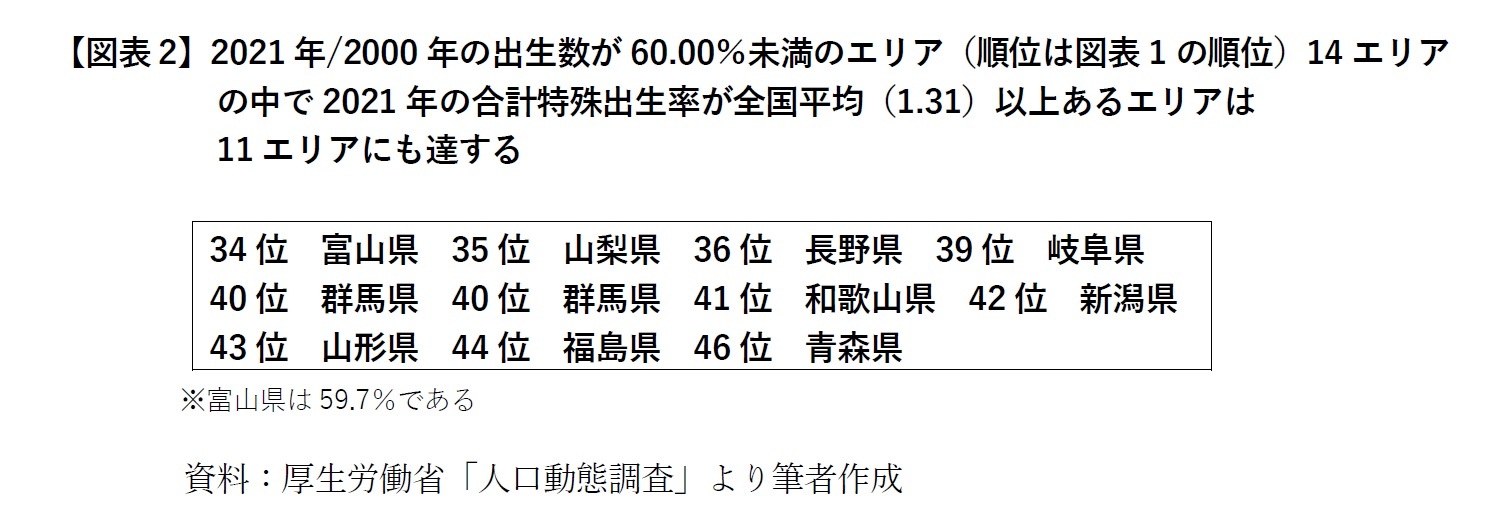 【図表 2】2021 年/2000 年の出生数が 60.00%未満のエリア（順位は図表 1 の順位）14 エリアの中で 2021 年の合計特殊出生率が全国平均（1.31）以上あるエリアは 11 エリアにも達する

34 位　富山県　35 位　山梨県　36 位　長野県　39 位　岐阜県
40 位　群馬県　40 位　群馬県　41 位　和歌山県　42 位　新潟県
43 位　山形県　44 位　福島県　46 位　青森県

※富山県は 59.7%である

資料：厚生労働省「人口動態調査」より筆者作成